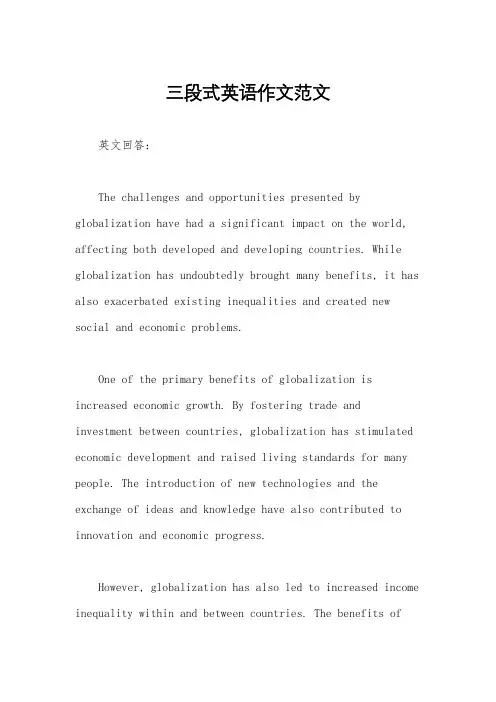 三段式英语作文范文

英文回答：

The challenges and opportunities presented by globalization have had a significant impact on the world, affecting both developed and developing countries. While globalization has undoubtedly brought many benefits, it has also exacerbated existing inequalities and created new social and economic problems.

One of the primary benefits of globalization is increased economic growth. By fostering trade and investment between countries, globalization has stimulated economic development and raised living standards for many people. The introduction of new technologies and the exchange of ideas and knowledge have also contributed to innovation and economic progress.

However, globalization has also led to increased income inequality within and between countries. The benefits of